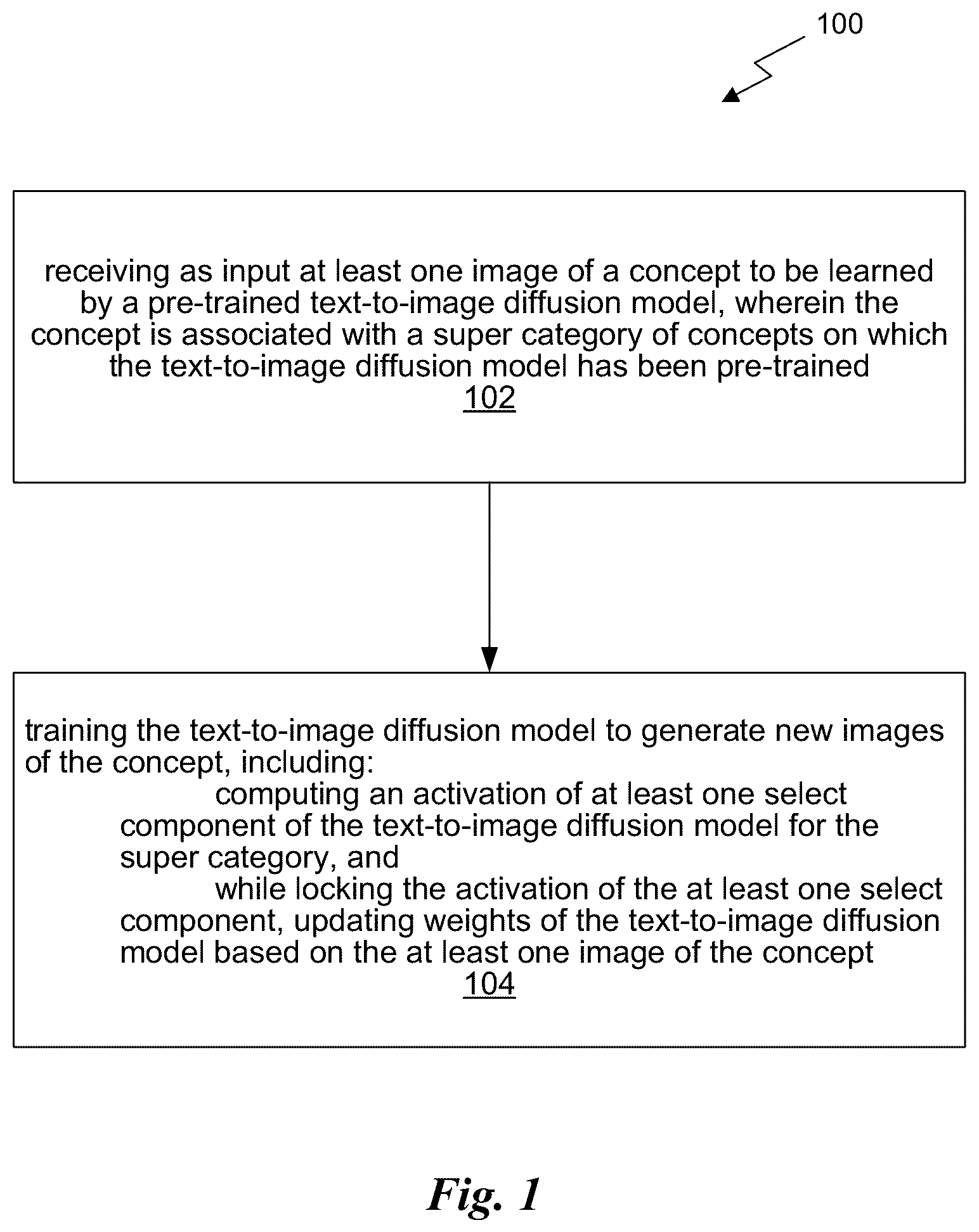 100

receiving as input at least one image of a concept to be learned by a pre-trained text-to-image diffusion model, wherein the concept is associated with a super category of concepts on which the text-to-image diffusion model has been pre-trained
102

training the text-to-image diffusion model to generate new images of the concept, including:

computing an activation of at least one select component of the text-to-image diffusion model for the super category, and

while locking the activation of the at least one select component, updating weights of the text-to-image diffusion model based on the at least one image of the concept
104

Fig. 1